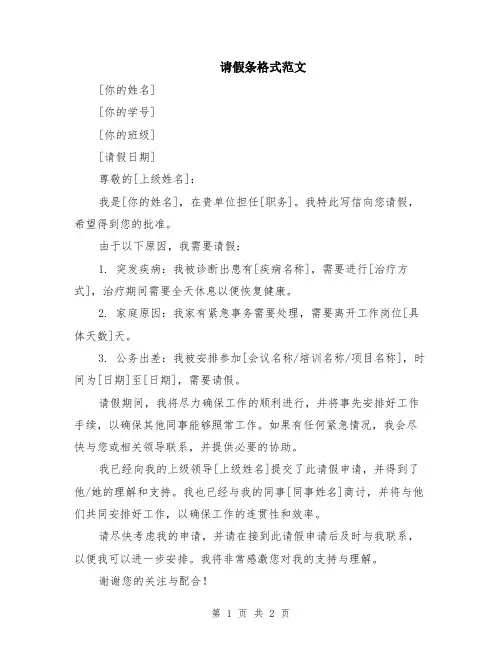 请假条格式范文

[你的姓名]

[你的学号]

[你的班级]

[请假日期]

尊敬的[上级姓名]：

我是[你的姓名]，在贵单位担任[职务]。我特此写信向您请假，希望得到您的批准。

由于以下原因，我需要请假：

1. 突发疾病：我被诊断出患有[疾病名称]，需要进行[治疗方式]，治疗期间需要全天休息以便恢复健康。

2. 家庭原因：我家有紧急事务需要处理，需要离开工作岗位[具体天数]天。

3. 公务出差：我被安排参加[会议名称/培训名称/项目名称]，时间为[日期]至[日期]，需要请假。

请假期间，我将尽力确保工作的顺利进行，并将事先安排好工作手续，以确保其他同事能够照常工作。如果有任何紧急情况，我会尽快与您或相关领导联系，并提供必要的协助。

我已经向我的上级领导[上级姓名]提交了此请假申请，并得到了他/她的理解和支持。我也已经与我的同事[同事姓名]商讨，并将与他们共同安排好工作，以确保工作的连贯性和效率。

请尽快考虑我的申请，并请在接到此请假申请后及时与我联系，以便我可以进一步安排。我将非常感激您对我的支持与理解。

谢谢您的关注与配合！

第 1 页 共 2 页